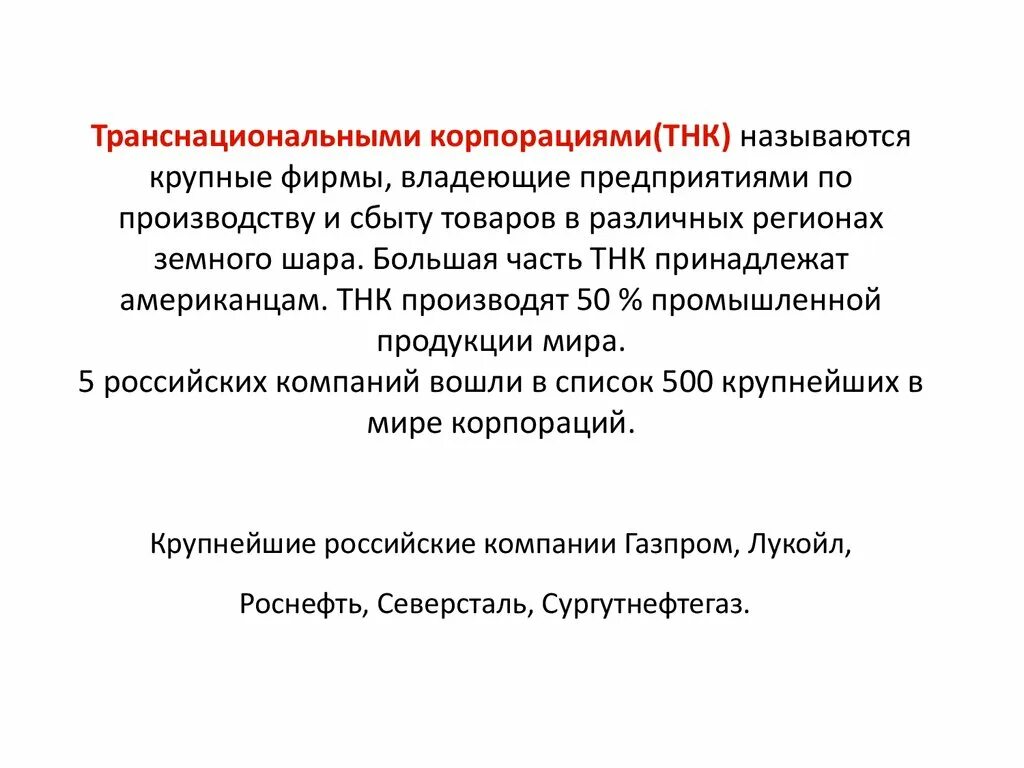 Транснациональными корпорациями(ТНК) называются крупные фирмы, владеющие предприятиями по производству и сбыту товаров в различных регионах земного шара. Большая часть ТНК принадлежат американцам. ТНК производят 50 % промышленной продукции мира.
5 российских компаний вошли в список 500 крупнейших в мире корпораций.

Крупнейшие российские компании Газпром, Лукойл,

Роснефть, Северсталь, Сургутнефтегаз.